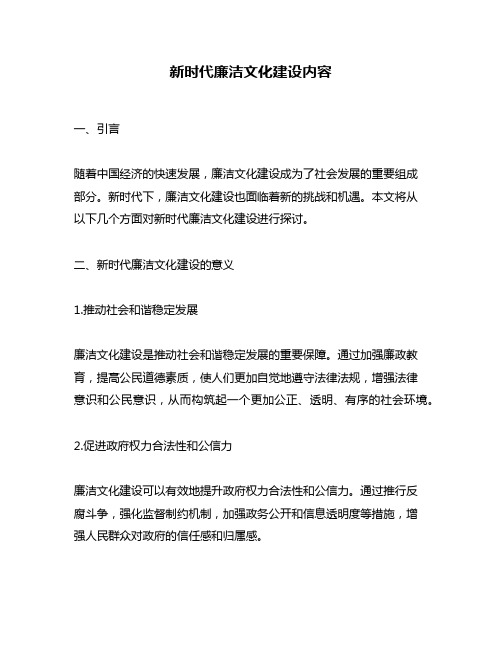 新时代廉洁文化建设内容

一、引言

随着中国经济的快速发展，廉洁文化建设成为了社会发展的重要组成部分。新时代下，廉洁文化建设也面临着新的挑战和机遇。本文将从以下几个方面对新时代廉洁文化建设进行探讨。

二、新时代廉洁文化建设的意义

1.推动社会和谐稳定发展

廉洁文化建设是推动社会和谐稳定发展的重要保障。通过加强廉政教育，提高公民道德素质，使人们更加自觉地遵守法律法规，增强法律意识和公民意识，从而构筑起一个更加公正、透明、有序的社会环境。

2.促进政府权力合法性和公信力

廉洁文化建设可以有效地提升政府权力合法性和公信力。通过推行反腐斗争，强化监督制约机制，加强政务公开和信息透明度等措施，增强人民群众对政府的信任感和归属感。